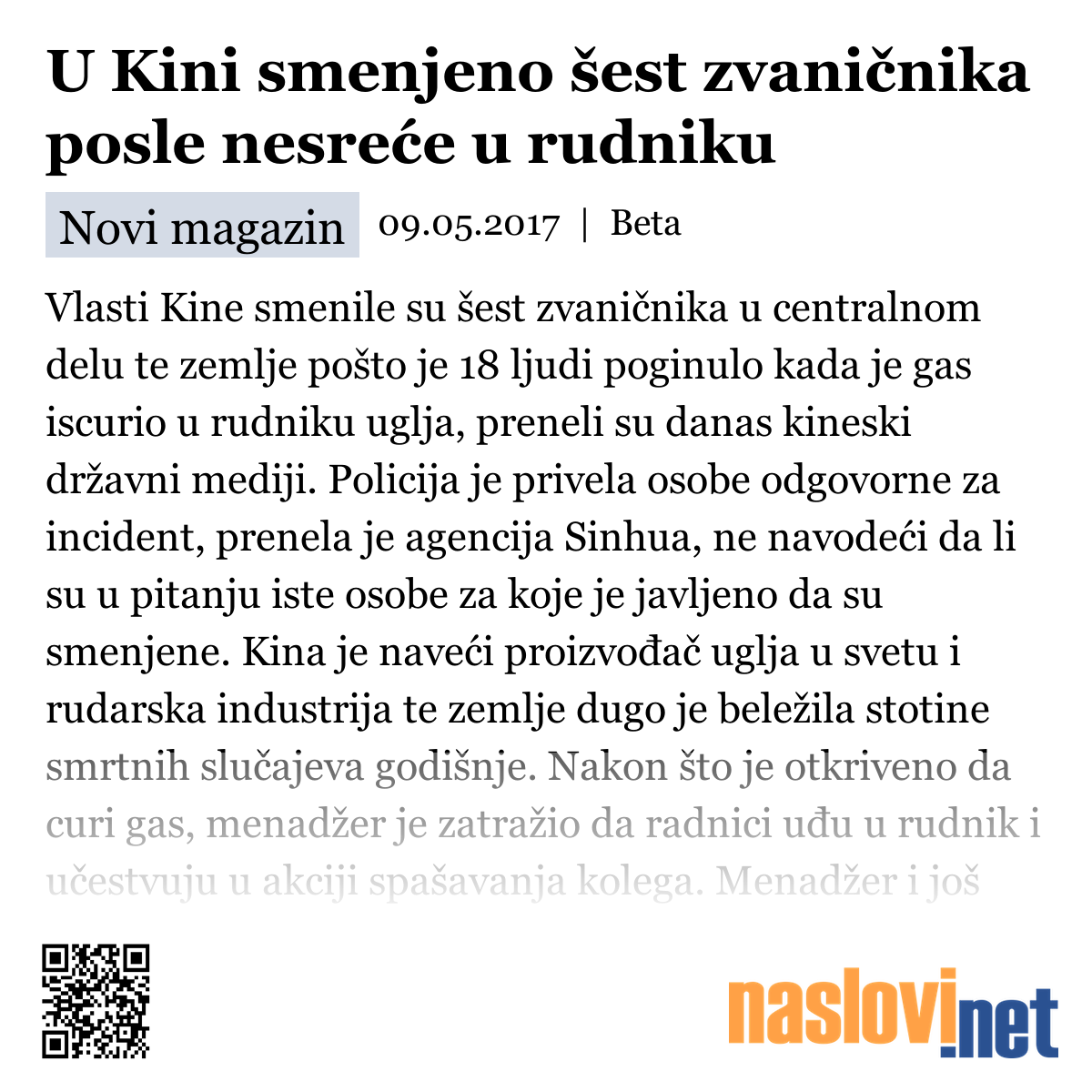 U Kini smenjeno šest zvaničnika posle nesreće u rudniku

Novi magazin 09.05.2017 | Beta

Vlasti Kine smenile su šest zvaničnika u centralnom delu te zemlje pošto je 18 ljudi poginulo kada je gas iscurio u rudniku uglja, preneli su danas kineski državni mediji. Policija je privela osobe odgovorne za incident, prenela je agencija Sinhua, ne navodeći da li su u pitanju iste osobe za koje je javljeno da su smenjene. Kina je naveći proizvođač uglja u svetu i rudarska industrija te zemlje dugo je beležila stotine smrtnih slučajeva godišnje. Nakon što je otkriveno da curi gas, menadžer je zatražio da radnici uđu u rudnik i učestvuju u akciji spašavanja kolega. Menadžer i još

naslovi.net